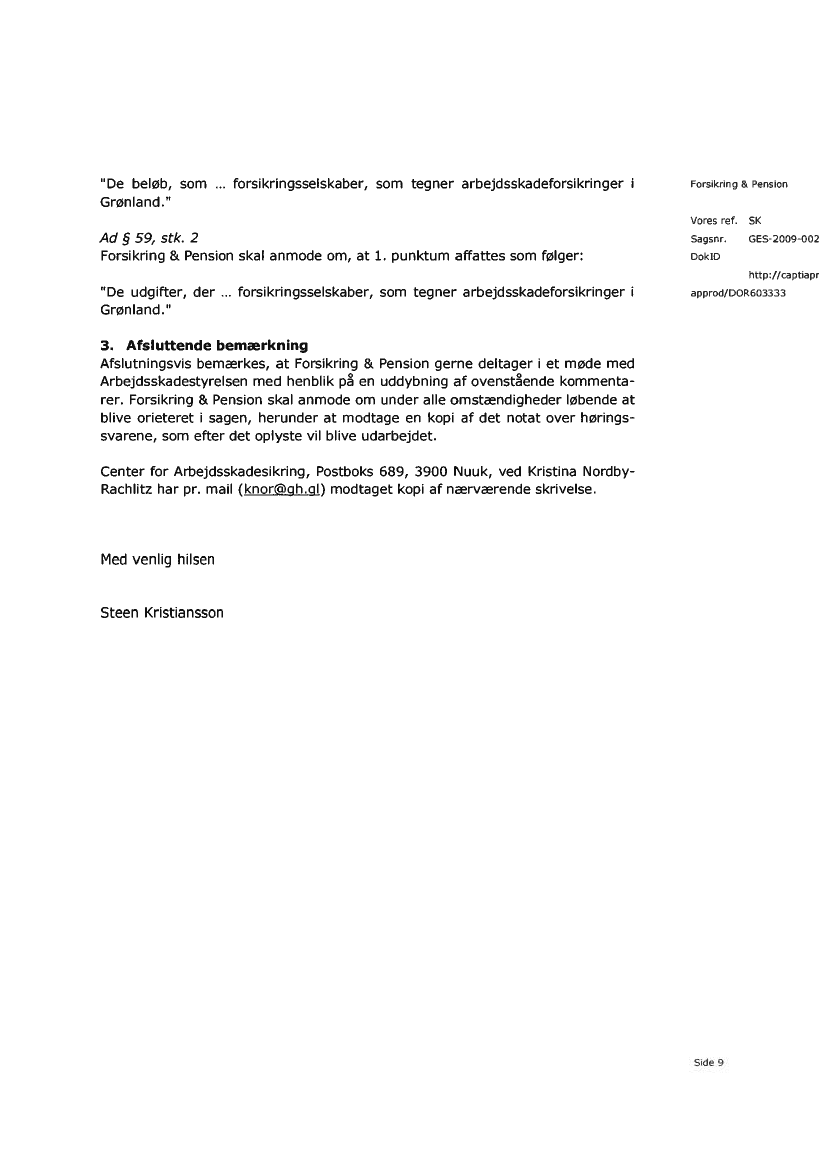 "De beløb, som … forsikringsselskaber, som tegner arbejdsskadeforsikringer i Grønland."

Ad § 59, stk. 2
Forsikring & Pension skal anmode om, at 1. punktum affattes som følger:

"De udgifter, der … forsikringsselskaber, som tegner arbejdsskadeforsikringer i Grønland."

3. Afsluttende bemærkning
Afslutningsvis bemærkes, at Forsikring & Pension gerne deltager i et møde med Arbejdsskadestyrelsen med henblik på en uddybning af ovenstående kommentarer. Forsikring & Pension skal anmode om under alle omstændigheder løbende at blive orieteret i sagen, herunder at modtage en kopi af det notat over høringssvarene, som efter det oplyste vil blive udarbejdet.

Center for Arbejdsskadesikring, Postboks 689, 3900 Nuuk, ved Kristina Nordby-Rachlitz har pr. mail (knor@gh.gl) modtaget kopi af nærværende skrivelse.

Med venlig hilsen

Steen Kristiansson

Forsikring & Pension

Vores ref. SK
Sagsnr. GES-2009-002
DokID
http://captiapr
approd/DOR603333

Side 9